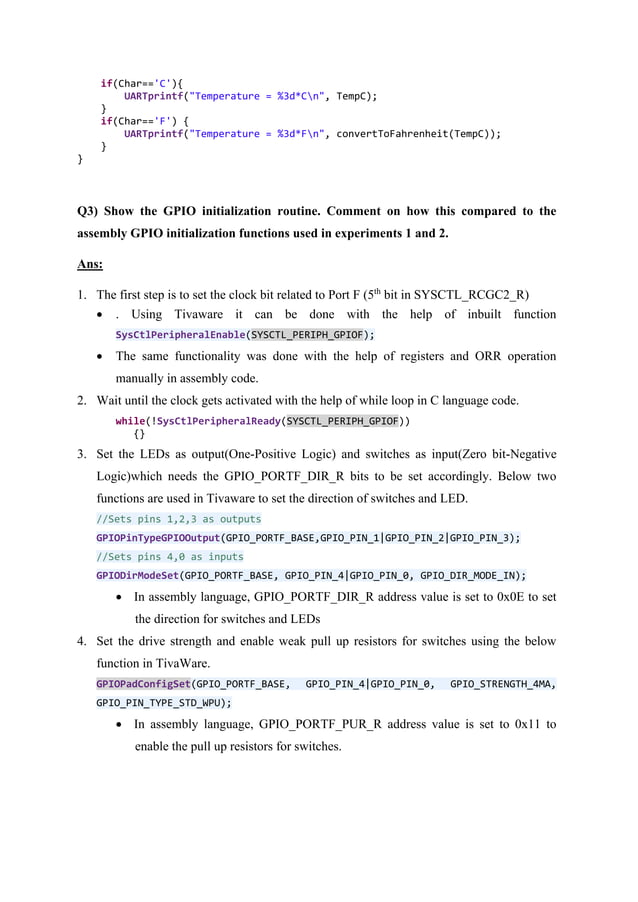 if(Char=='C'){
    UARTprintf("Temperature = %3d*C\n", TempC);
}
if(Char=='F') {
    UARTprintf("Temperature = %3d*F\n", convertToFahrenheit(TempC));
}
}

Q3) Show the GPIO initialization routine. Comment on how this compared to the assembly GPIO initialization functions used in experiments 1 and 2.

Ans:

1. The first step is to set the clock bit related to Port F ($5^{th}$ bit in SYSCTL_RCGC2_R)
• . Using Tivaware it can be done with the help of inbuilt function SysCtlPeripheralEnable(SYSCTL_PERIPH_GPIOF);
• The same functionality was done with the help of registers and ORR operation manually in assembly code.
2. Wait until the clock gets activated with the help of while loop in C language code.
while(!SysCtlPeripheralReady(SYSCTL_PERIPH_GPIOF))
{}
3. Set the LEDs as output(One-Positive Logic) and switches as input(Zero bit-Negative Logic)which needs the GPIO_PORTF_DIR_R bits to be set accordingly. Below two functions are used in Tivaware to set the direction of switches and LED.
//Sets pins 1,2,3 as outputs
GPIOPinTypeGPIOOutput(GPIO_PORTF_BASE,GPIO_PIN_1|GPIO_PIN_2|GPIO_PIN_3);
//Sets pins 4,0 as inputs
GPIODirModeSet(GPIO_PORTF_BASE, GPIO_PIN_4|GPIO_PIN_0, GPIO_DIR_MODE_IN);
• In assembly language, GPIO_PORTF_DIR_R address value is set to 0x0E to set the direction for switches and LEDs
4. Set the drive strength and enable weak pull up resistors for switches using the below function in TivaWare.
GPIOPadConfigSet(GPIO_PORTF_BASE, GPIO_PIN_4|GPIO_PIN_0, GPIO_STRENGTH_4MA, GPIO_PIN_TYPE_STD_WPU);
• In assembly language, GPIO_PORTF_PUR_R address value is set to 0x11 to enable the pull up resistors for switches.